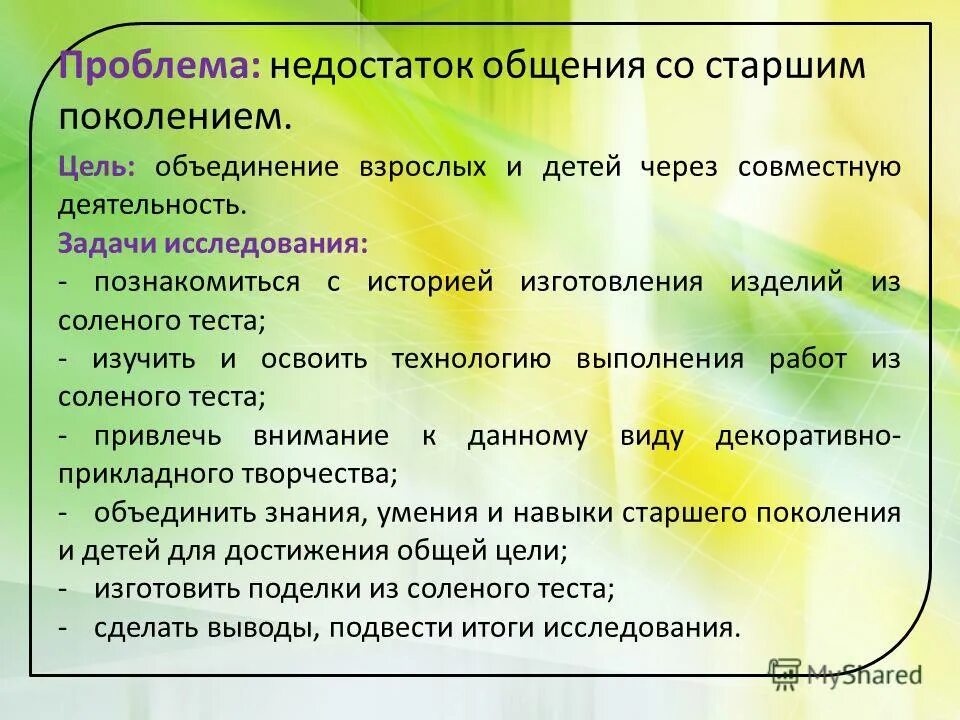 Проблема: недостаток общения со старшим поколением.

Цель: объединение взрослых и детей через совместную деятельность.

Задачи исследования:

- познакомиться с историей изготовления изделий из соленого теста;

- изучить и освоить технологию выполнения работ из соленого теста;

- привлечь внимание к данному виду декоративно-прикладного творчества;

- объединить знания, умения и навыки старшего поколения и детей для достижения общей цели;

- изготовить поделки из соленого теста;

- сделать выводы, подвести итоги исследования.

MyShared